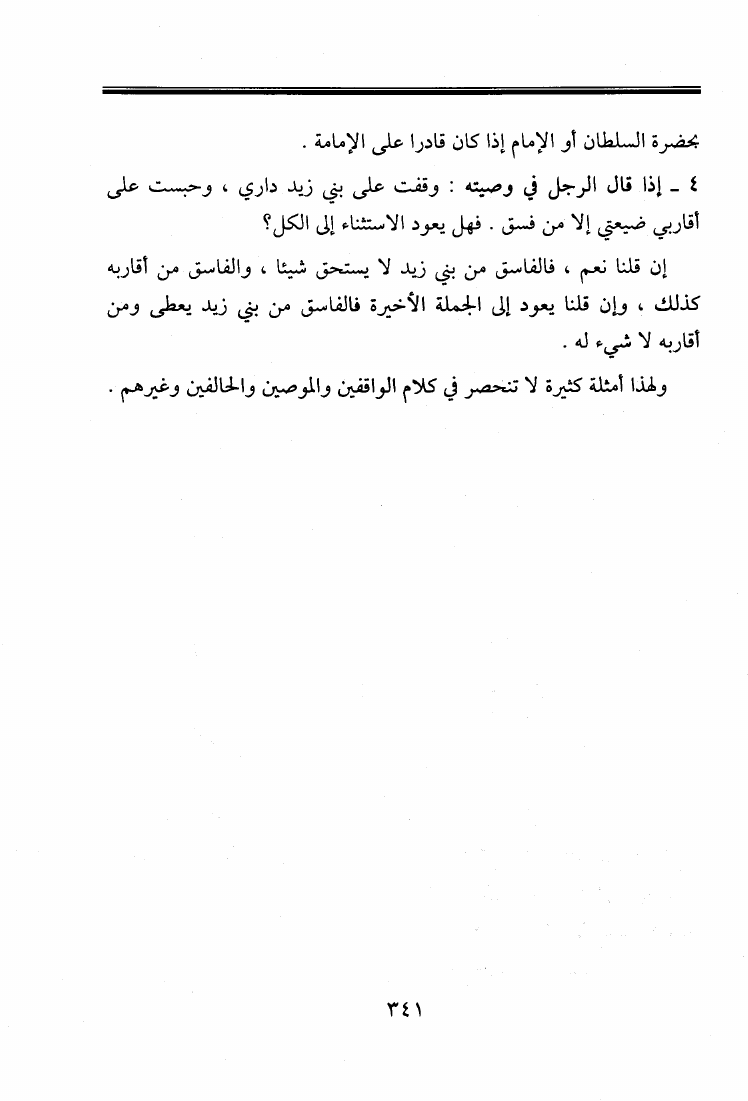 بحضرة السلطان أو الإمام إذا كان قادرا على الإمامة .

٤ ـ إذا قال الرجل في وصيته : وقفت على بني زيد داري ، وحبست على أقاربي ضيعتي إلا من فسق . فهل يعود الاستثناء إلى الكل؟

إن قلنا نعم ، فالفاسق من بني زيد لا يستحق شيئا ، والفاسق من أقاربه كذلك ، وإن قلنا يعود إلى الجملة الأخيرة فالفاسق من بني زيد يعطى ومن أقاربه لا شيء له .

ولهذا أمثلة كثيرة لا تنحصر في كلام الواقفين والموصين والحالفين وغيرهم .

٣٤١